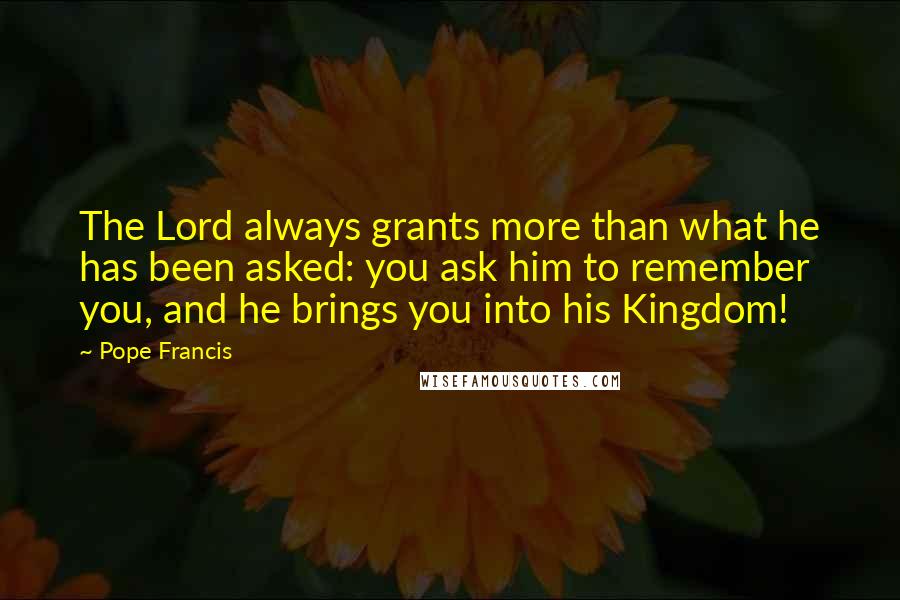 The Lord always grants more than what he has been asked: you ask him to remember you, and he brings you into his Kingdom!

~ Pope Francis

WISEFAMOUSQUOTES.COM